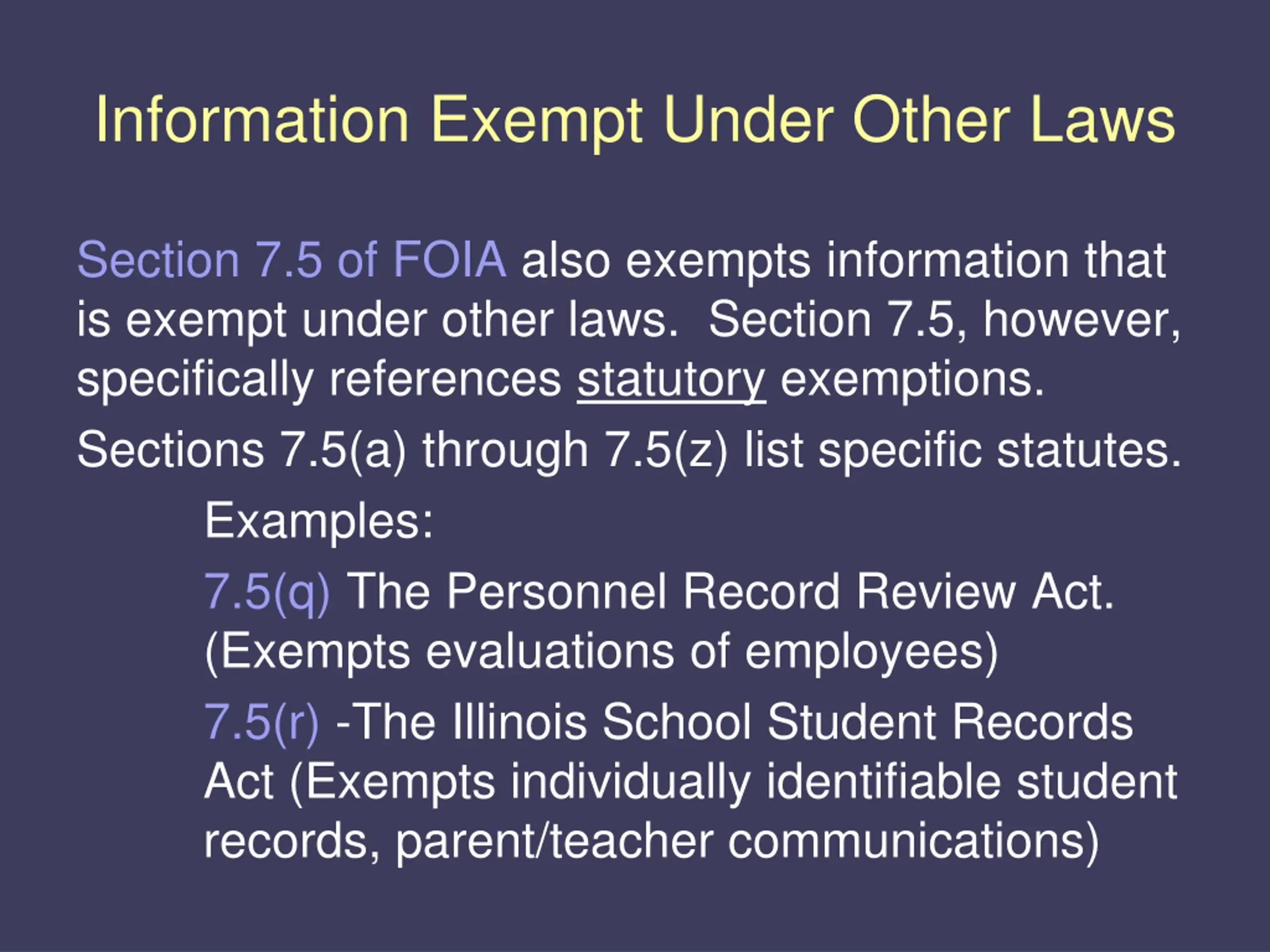 Information Exempt Under Other Laws

Section 7.5 of FOIA also exempts information that is exempt under other laws. Section 7.5, however, specifically references statutory exemptions.

Sections 7.5(a) through 7.5(z) list specific statutes.

Examples:

7.5(q) The Personnel Record Review Act. (Exempts evaluations of employees)

7.5(r) -The Illinois School Student Records Act (Exempts individually identifiable student records, parent/teacher communications)